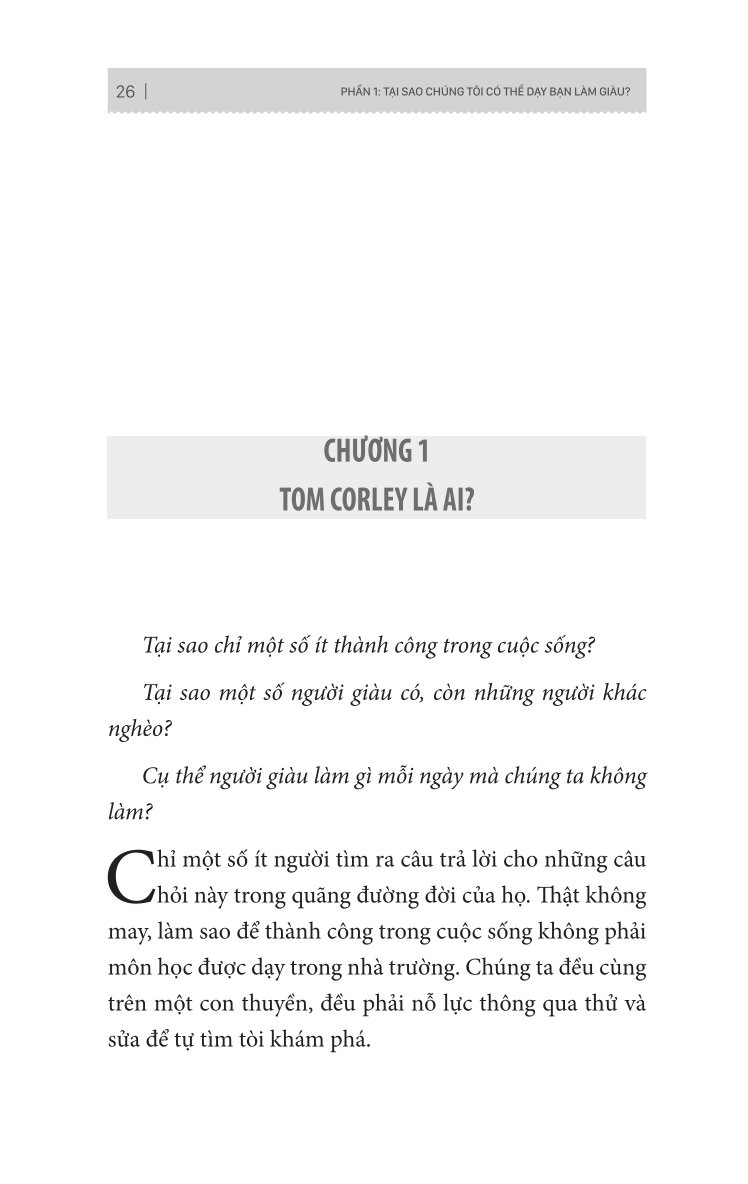 26 | PHẦN 1: TẠI SAO CHÚNG TÔI CÓ THỂ DẠY BẠN LÀM GIÀU?

CHƯƠNG 1
TOM CORLEY LÀ AI?

Tại sao chỉ một số ít thành công trong cuộc sống?

Tại sao một số người giàu có, còn những người khác nghèo?

Cụ thể người giàu làm gì mỗi ngày mà chúng ta không làm?

Chỉ một số ít người tìm ra câu trả lời cho những câu hỏi này trong quãng đường đời của họ. Thật không may, làm sao để thành công trong cuộc sống không phải môn học được dạy trong nhà trường. Chúng ta đều cùng trên một con thuyền, đều phải nỗ lực thông qua thử và sửa để tự tìm tòi khám phá.